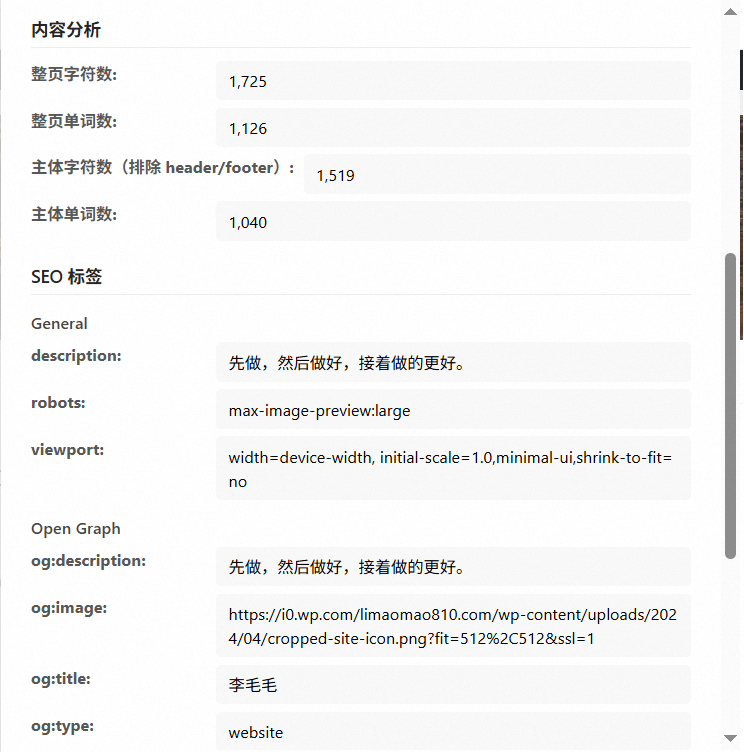 内容分析

整页字符数: 1,725

整页单词数: 1,126

主体字符数（排除 header/footer）: 1,519

主体单词数: 1,040

SEO 标签

General

description: 先做，然后做好，接着做的更好。

robots: max-image-preview:large

viewport: width=device-width, initial-scale=1.0,minimal-ui,shrink-to-fit=no

Open Graph

og:description: 先做，然后做好，接着做的更好。

og:image: https://i0.wp.com/limaomao810.com/wp-content/uploads/2024/04/cropped-site-icon.png?fit=512%2C512&ssl=1

og:title: 李毛毛

og:type: website